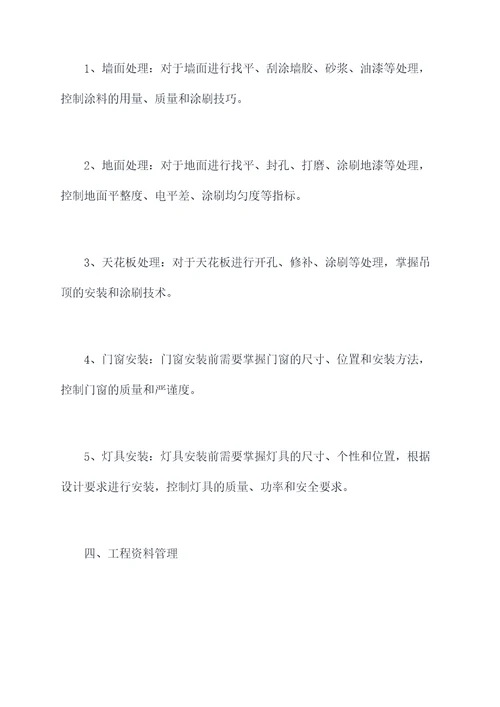 1、墙面处理：对于墙面进行找平、刮涂墙胶、砂浆、油漆等处理，控制涂料的用量、质量和涂刷技巧。

2、地面处理：对于地面进行找平、封孔、打磨、涂刷地漆等处理，控制地面平整度、电平差、涂刷均匀度等指标。

3、天花板处理：对于天花板进行开孔、修补、涂刷等处理，掌握吊顶的安装和涂刷技术。

4、门窗安装：门窗安装前需要掌握门窗的尺寸、位置和安装方法，控制门窗的质量和严谨度。

5、灯具安装：灯具安装前需要掌握灯具的尺寸、个性和位置，根据设计要求进行安装，控制灯具的质量、功率和安全要求。

四、工程资料管理